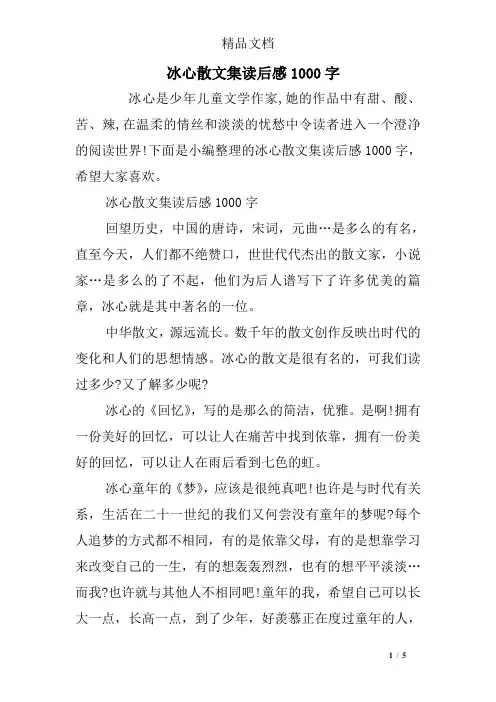 精品文档

冰心散文集读后感1000字

冰心是少年儿童文学作家,她的作品中有甜、酸、苦、辣,在温柔的情丝和淡淡的忧愁中令读者进入一个澄净的阅读世界!下面是小编整理的冰心散文集读后感1000字,希望大家喜欢。

冰心散文集读后感1000字

回望历史，中国的唐诗，宋词，元曲…是多么的有名，直至今天，人们都不绝赞口，世世代代杰出的散文家，小说家…是多么的了不起，他们为后人谱写下了许多优美的篇章，冰心就是其中著名的一位。

中华散文，源远流长。数千年的散文创作反映出时代的变化和人们的思想情感。冰心的散文是很有名的，可我们读过多少?又了解多少呢?

冰心的《回忆》，写的是那么的简洁，优雅。是啊!拥有一份美好的回忆，可以让人在痛苦中找到依靠，拥有一份美好的回忆，可以让人在雨后看到七色的虹。

冰心童年的《梦》，应该是很纯真吧!也许是与时代有关系，生活在二十一世纪的我们又何尝没有童年的梦呢?每个人追梦的方式都不相同，有的是依靠父母，有的是想靠学习来改变自己的一生，有的想轰轰烈烈，也有的想平平淡淡…而我?也许就与其他人不相同吧!童年的我，希望自己可以长大一点，长高一点，到了少年，好羡慕正在度过童年的人，

1 / 5